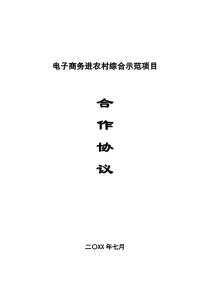 电子商务进农村综合示范项目

合
作
协
议

二〇XX 年七月